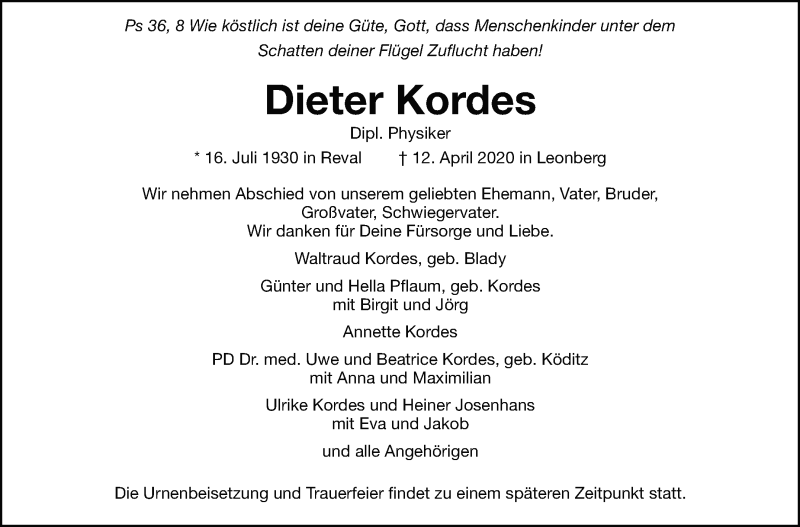 Ps 36, 8 Wie köstlich ist deine Güte, Gott, dass Menschenkinder unter dem Schatten deiner Flügel Zuflucht haben!

Dieter Kordes

Dipl. Physiker

* 16. Juli 1930 in Reval † 12. April 2020 in Leonberg

Wir nehmen Abschied von unserem geliebten Ehemann, Vater, Bruder, Großvater, Schwiegervater.
Wir danken für Deine Fürsorge und Liebe.

Waltraud Kordes, geb. Blady

Günter und Hella Pflaum, geb. Kordes
mit Birgit und Jörg

Annette Kordes

PD Dr. med. Uwe und Beatrice Kordes, geb. Köditz
mit Anna und Maximilian

Ulrike Kordes und Heiner Josenhans
mit Eva und Jakob

und alle Angehörigen

Die Urnenbeisetzung und Trauerfeier findet zu einem späteren Zeitpunkt statt.